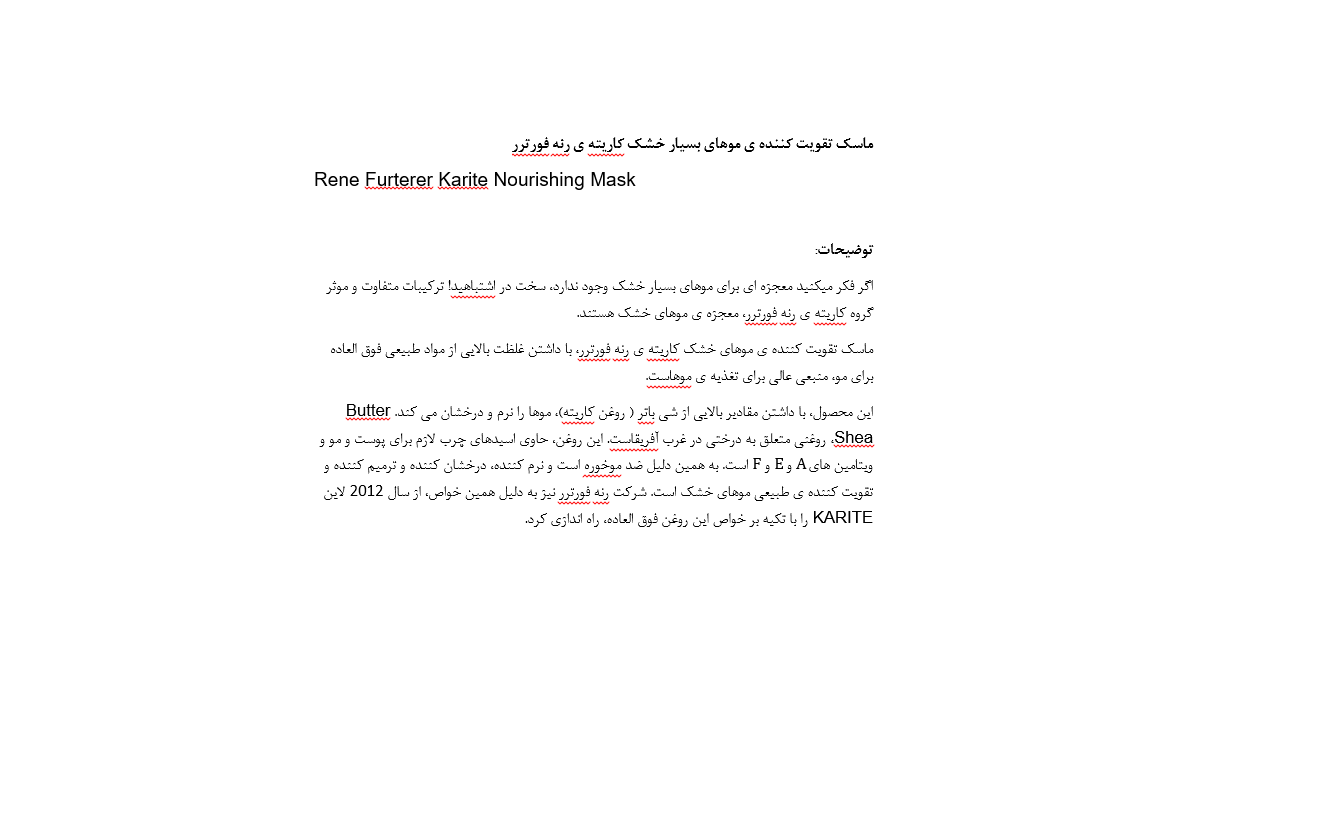 ماسک تقویت کننده ی موهای بسیار خشک کاریته ی رنه فورترر

Rene Furterer Karite Nourishing Mask

توضیحات:

اگر فکر میکنید معجزه ای برای موهای بسیار خشک وجود ندارد، سخت در اشتباهید! ترکیبات متفاوت و موثر گروه کاریته ی رنه فورترر، معجزه ی موهای خشک هستند.

ماسک تقویت کننده ی موهای خشک کاریته ی رنه فورترر، با داشتن غلظت بالایی از مواد طبیعی فوق العاده برای مو، منبعی عالی برای تغذیه ی موهاست.

این محصول، با داشتن مقادیر بالایی از شی باتر ( روغن کاریته)، موها را نرم و درخشان می کند. Butter Shea، روغنی متعلق به درختی در غرب آفریقاست. این روغن، حاوی اسیدهای چرب لازم برای پوست و مو و ویتامین های A و E و F است. به همین دلیل ضد موخوره است و نرم کننده، درخشان کننده و ترمیم کننده و تقویت کننده ی طبیعی موهای خشک است. شرکت رنه فورترر نیز به دلیل همین خواص، از سال 2012 لاین KARITE را با تکیه بر خواص این روغن فوق العاده، راه اندازی کرد.